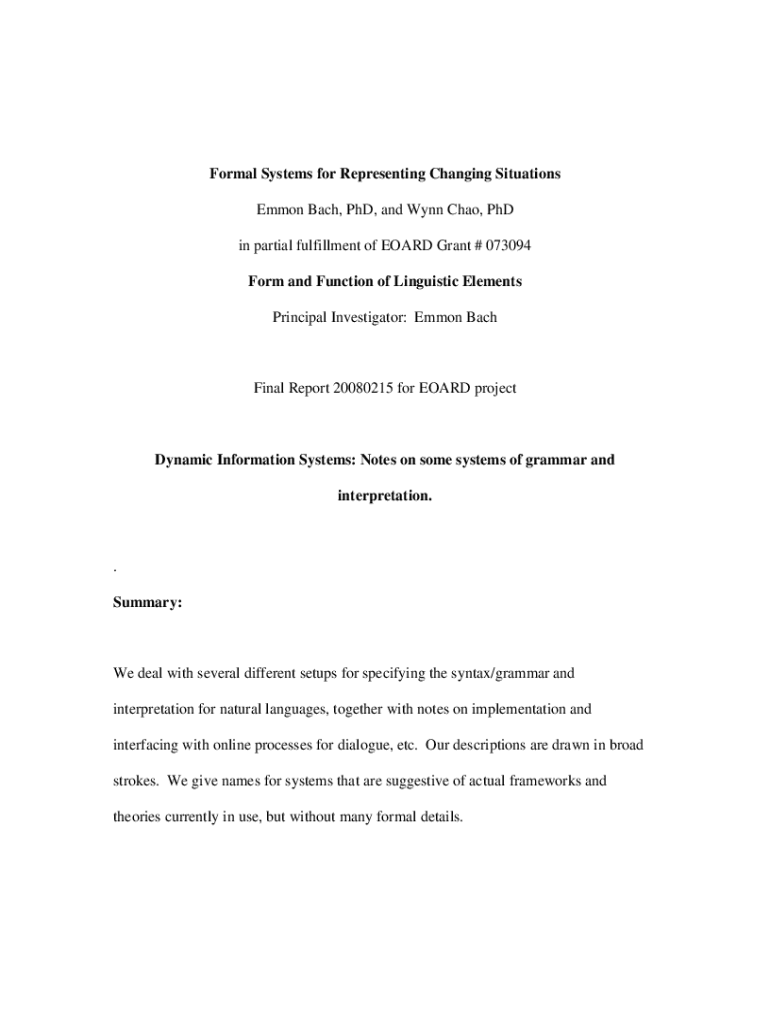 Formal Systems for Representing Changing Situations

Emmon Bach, PhD, and Wynn Chao, PhD

in partial fulfillment of EOARD Grant # 073094

Form and Function of Linguistic Elements

Principal Investigator: Emmon Bach

Final Report 20080215 for EOARD project

Dynamic Information Systems: Notes on some systems of grammar and interpretation.

.

Summary:

We deal with several different setups for specifying the syntax/grammar and interpretation for natural languages, together with notes on implementation and interfacing with online processes for dialogue, etc. Our descriptions are drawn in broad strokes. We give names for systems that are suggestive of actual frameworks and theories currently in use, but without many formal details.